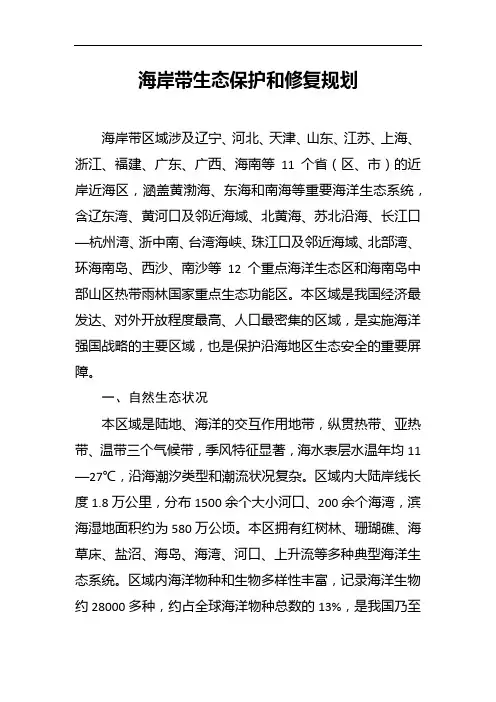 海岸带生态保护和修复规划

海岸带区域涉及辽宁、河北、天津、山东、江苏、上海、浙江、福建、广东、广西、海南等 11 个省（区、市）的近岸近海区，涵盖黄渤海、东海和南海等重要海洋生态系统，含辽东湾、黄河口及邻近海域、北黄海、苏北沿海、长江口—杭州湾、浙中南、台湾海峡、珠江口及邻近海域、北部湾、环海南岛、西沙、南沙等 12 个重点海洋生态区和海南岛中部山区热带雨林国家重点生态功能区。本区域是我国经济最发达、对外开放程度最高、人口最密集的区域，是实施海洋强国战略的主要区域，也是保护沿海地区生态安全的重要屏障。

一、自然生态状况

本区域是陆地、海洋的交互作用地带，纵贯热带、亚热带、温带三个气候带，季风特征显著，海水表层水温年均 11—27℃，沿海潮汐类型和潮流状况复杂。区域内大陆岸线长度 1.8 万公里，分布 1500 余个大小河口、200 余个海湾，滨海湿地面积约为 580 万公顷。本区拥有红树林、珊瑚礁、海草床、盐沼、海岛、海湾、河口、上升流等多种典型海洋生态系统。区域内海洋物种和生物多样性丰富，记录海洋生物约 28000 多种，约占全球海洋物种总数的 13%，是我国乃至